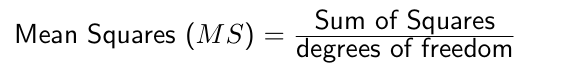 $\text{Mean Squares } (MS) = \frac{\text{Sum of Squares}}{\text{degrees of freedom}}$